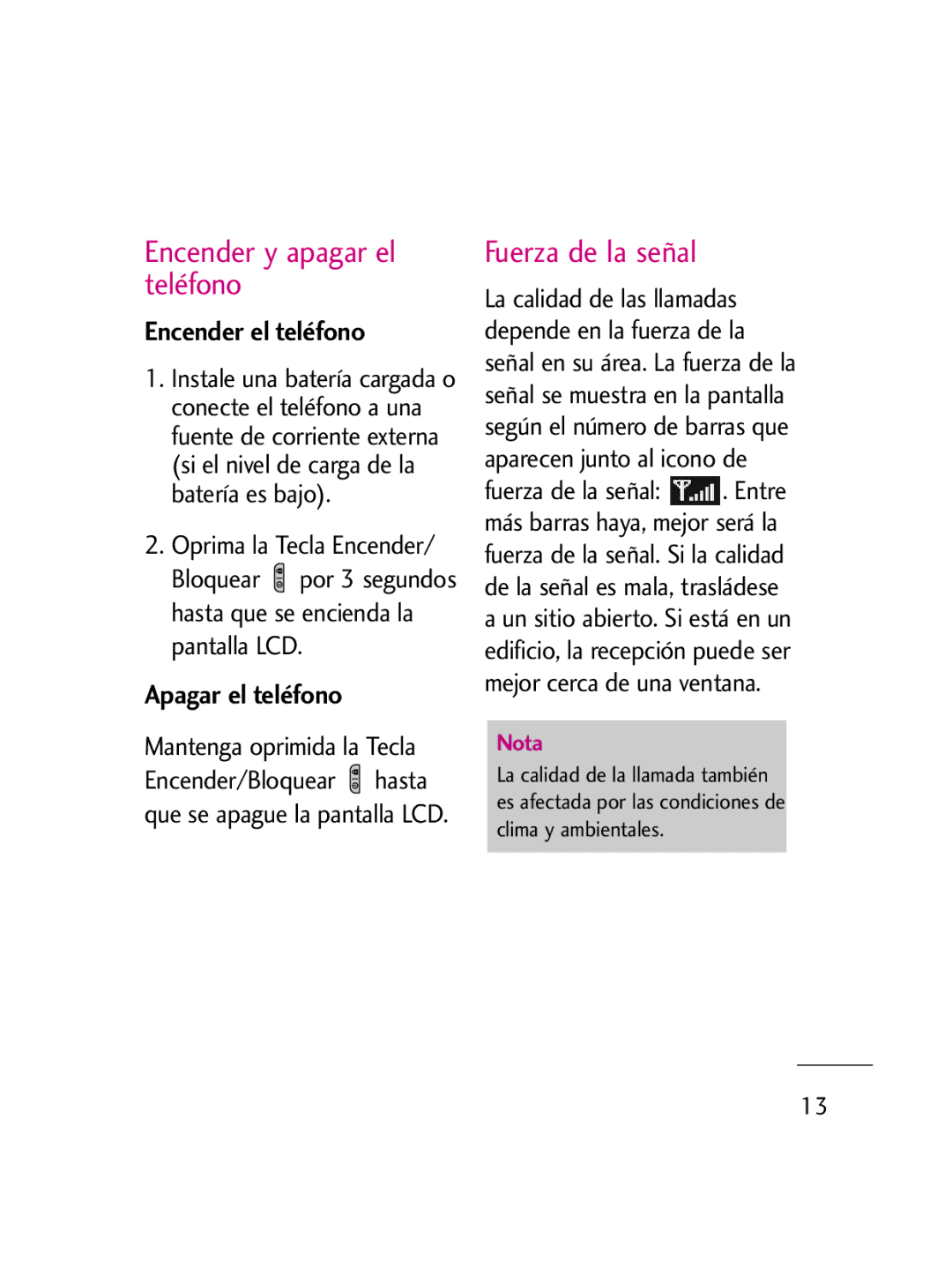 Encender y apagar el teléfono

Encender el teléfono

1. Instale una batería cargada o conecte el teléfono a una fuente de corriente externa (si el nivel de carga de la batería es bajo).

2. Oprima la Tecla Encender/ Bloquear por 3 segundos hasta que se encienda la pantalla LCD.

Apagar el teléfono

Mantenga oprimida la Tecla Encender/Bloquear hasta que se apague la pantalla LCD.

Fuerza de la señal

La calidad de las llamadas depende en la fuerza de la señal en su área. La fuerza de la señal se muestra en la pantalla según el número de barras que aparecen junto al icono de fuerza de la señal: . Entre más barras haya, mejor será la fuerza de la señal. Si la calidad de la señal es mala, trasládese a un sitio abierto. Si está en un edificio, la recepción puede ser mejor cerca de una ventana.

Nota
La calidad de la llamada también es afectada por las condiciones de clima y ambientales.

13